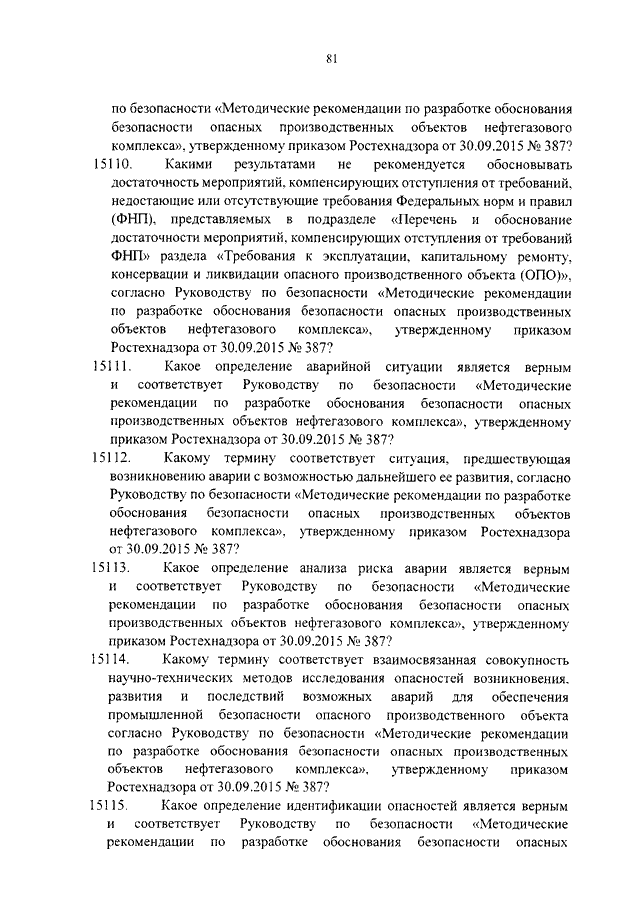 81

по безопасности «Методические рекомендации по разработке обоснования безопасности опасных производственных объектов нефтегазового комплекса», утвержденному приказом Ростехнадзора от 30.09.2015 № 387?

15110. Какими результатами не рекомендуется обосновывать достаточность мероприятий, компенсирующих отступления от требований, недостающие или отсутствующие требования Федеральных норм и правил (ФНП), представляемых в подразделе «Перечень и обоснование достаточности мероприятий, компенсирующих отступления от требований ФНП» раздела «Требования к эксплуатации, капитальному ремонту, консервации и ликвидации опасного производственного объекта (ОПО)», согласно Руководству по безопасности «Методические рекомендации по разработке обоснования безопасности опасных производственных объектов нефтегазового комплекса», утвержденному приказом Ростехнадзора от 30.09.2015 № 387?

15111. Какое определение аварийной ситуации является верным и соответствует Руководству по безопасности «Методические рекомендации по разработке обоснования безопасности опасных производственных объектов нефтегазового комплекса», утвержденному приказом Ростехнадзора от 30.09.2015 № 387?

15112. Какому термину соответствует ситуация, предшествующая возникновению аварии с возможностью дальнейшего ее развития, согласно Руководству по безопасности «Методические рекомендации по разработке обоснования безопасности опасных производственных объектов нефтегазового комплекса», утвержденному приказом Ростехнадзора от 30.09.2015 № 387?

15113. Какое определение анализа риска аварии является верным и соответствует Руководству по безопасности «Методические рекомендации по разработке обоснования безопасности опасных производственных объектов нефтегазового комплекса», утвержденному приказом Ростехнадзора от 30.09.2015 № 387?

15114. Какому термину соответствует взаимосвязанная совокупность научно-технических методов исследования опасностей возникновения, развития и последствий возможных аварий для обеспечения промышленной безопасности опасного производственного объекта согласно Руководству по безопасности «Методические рекомендации по разработке обоснования безопасности опасных производственных объектов нефтегазового комплекса», утвержденному приказом Ростехнадзора от 30.09.2015 № 387?

15115. Какое определение идентификации опасностей является верным и соответствует Руководству по безопасности «Методические рекомендации по разработке обоснования безопасности опасных